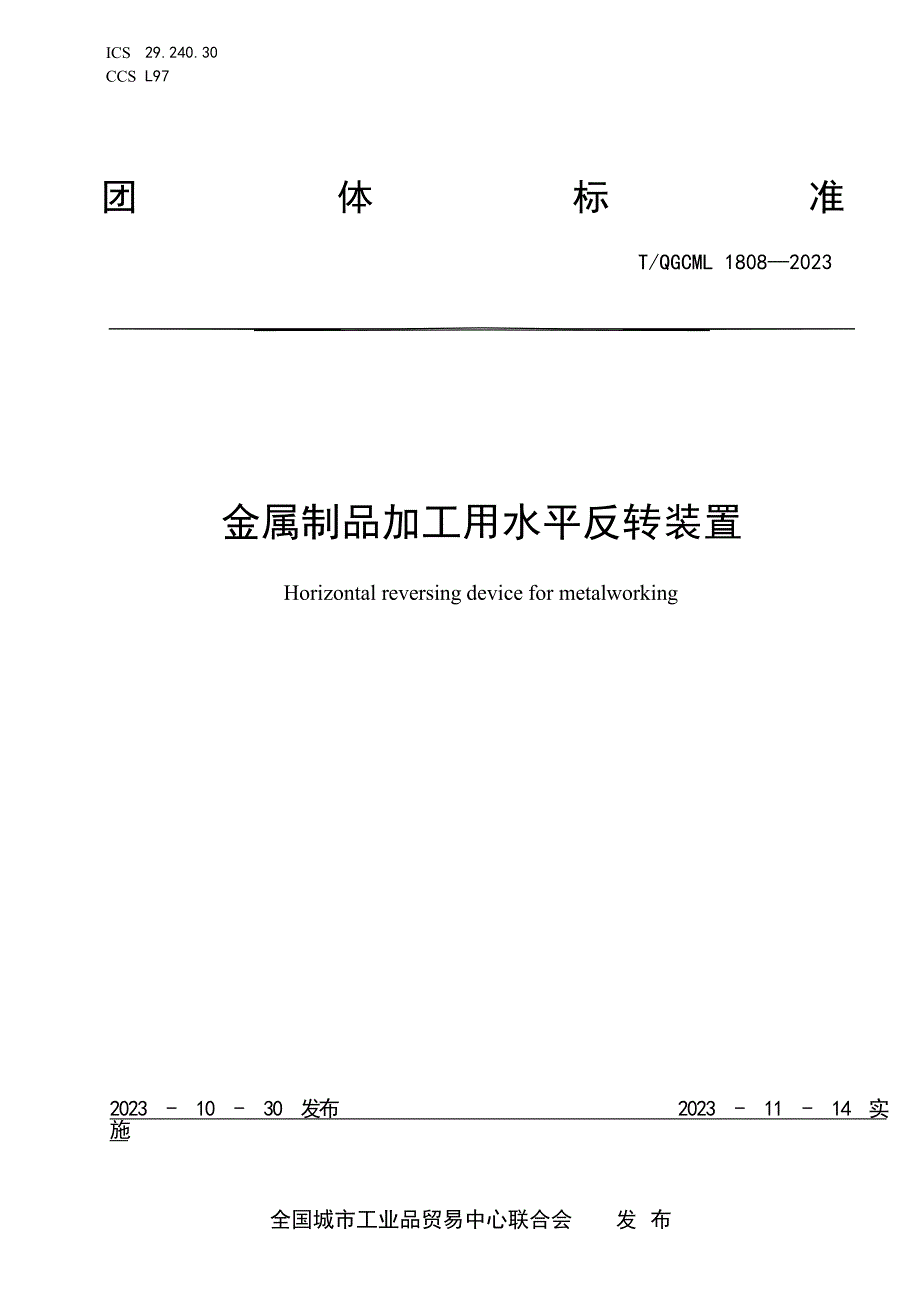 ICS 29.240.30
CCS L97

团 体 标 准

T/QGCML 1808—2023

金属制品加工用水平反转装置

Horizontal reversing device for metalworking

2023 - 10 - 30 发布 2023 - 11 - 14 实施

全国城市工业品贸易中心联合会 发 布